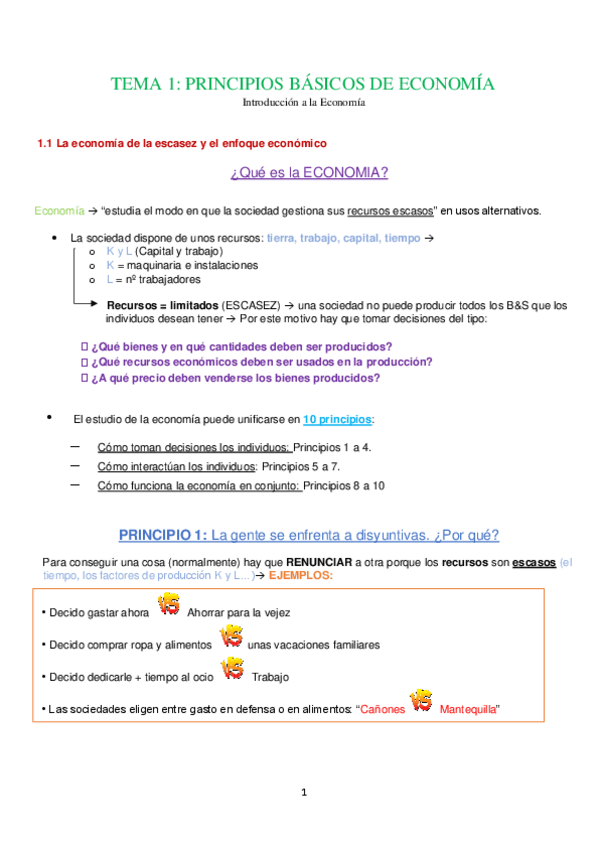 TEMA 1: PRINCIPIOS BÁSICOS DE ECONOMÍA
Introducción a la Economía

1.1 La economía de la escasez y el enfoque económico

¿Qué es la ECONOMIA?

Economía → "estudia el modo en que la sociedad gestiona sus recursos escasos" en usos alternativos.

• La sociedad dispone de unos recursos: tierra, trabajo, capital, tiempo →
o K y L (Capital y trabajo)
o K = maquinaria e instalaciones
o L = nº trabajadores

Recursos = limitados (ESCASEZ) → una sociedad no puede producir todos los B&S que los individuos desean tener → Por este motivo hay que tomar decisiones del tipo:

 ¿Qué bienes y en qué cantidades deben ser producidos?
 ¿Qué recursos económicos deben ser usados en la producción?
 ¿A qué precio deben venderse los bienes producidos?

• El estudio de la economía puede unificarse en 10 principios:

– Cómo toman decisiones los individuos: Principios 1 a 4.
– Cómo interactúan los individuos: Principios 5 a 7.
– Cómo funciona la economía en conjunto: Principios 8 a 10

PRINCIPIO 1: La gente se enfrenta a disyuntivas. ¿Por qué?

Para conseguir una cosa (normalmente) hay que RENUNCIAR a otra porque los recursos son escasos (el tiempo, los factores de producción K y L...)→ EJEMPLOS:

• Decido gastar ahora VS Ahorrar para la vejez

• Decido comprar ropa y alimentos VS unas vacaciones familiares

• Decido dedicarle + tiempo al ocio VS Trabajo

• Las sociedades eligen entre gasto en defensa o en alimentos: "Cañones VS Mantequilla"

1